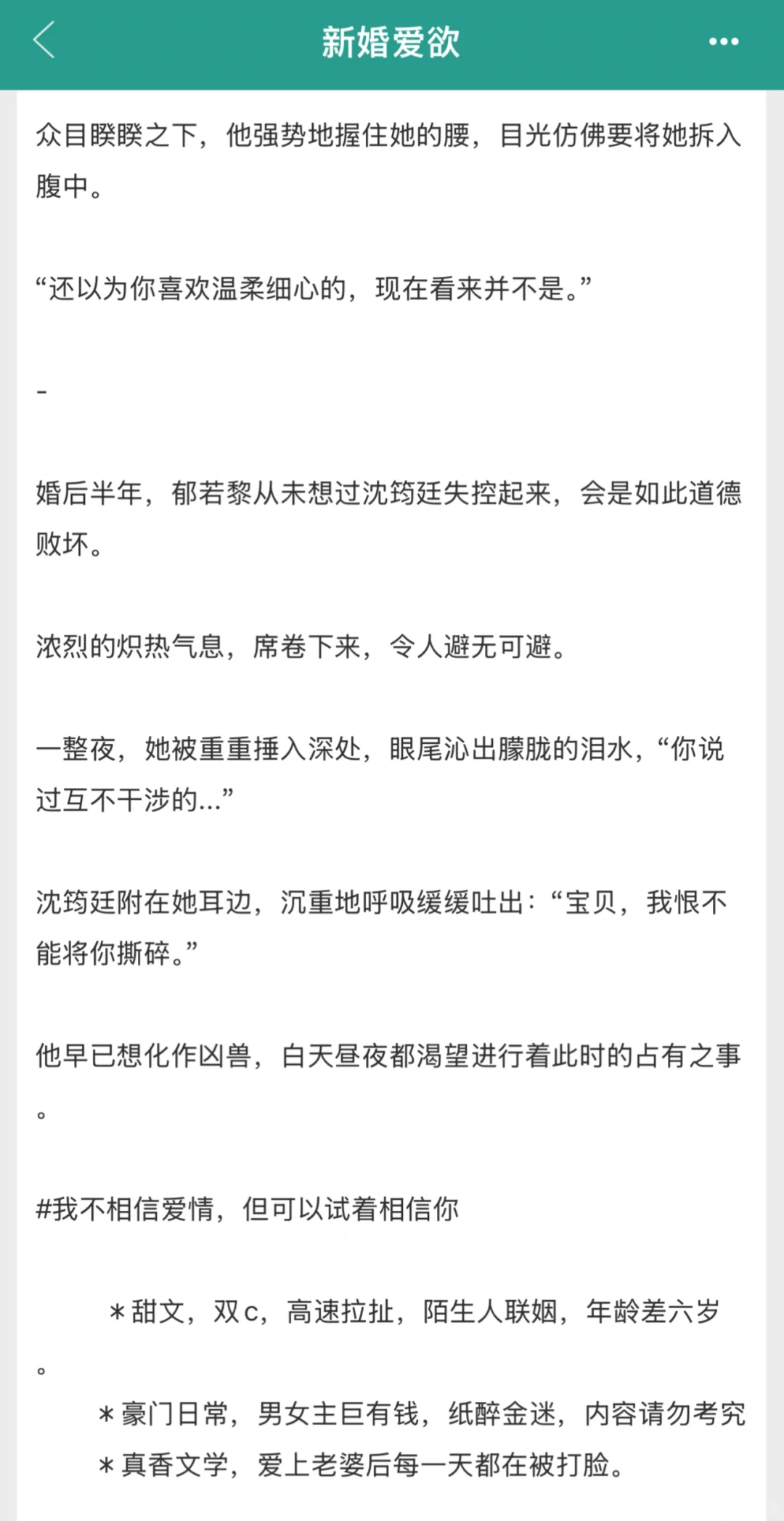 新婚爱欲

众目睽睽之下，他强势地握住她的腰，目光仿佛要将她拆入腹中。

“还以为你喜欢温柔细心的，现在看来并不是。”

-

婚后半年，郁若黎从未想过沈筠廷失控起来，会是如此道德败坏。

浓烈的炽热气息，席卷下来，令人避无可避。

一整夜，她被重重捶入深处，眼尾沁出朦胧的泪水，“你说过互不干涉的...”

沈筠廷附在她耳边，沉重地呼吸缓缓吐出：“宝贝，我恨不能将你撕碎。”

他早已想化作凶兽，白天昼夜都渴望进行着此时的占有之事。

#我不相信爱情，但可以试着相信你

＊甜文，双c，高速拉扯，陌生人联姻，年龄差六岁。
＊豪门日常，男女主巨有钱，纸醉金迷，内容请勿考究
＊真香文学，爱上老婆后每一天都在被打脸。